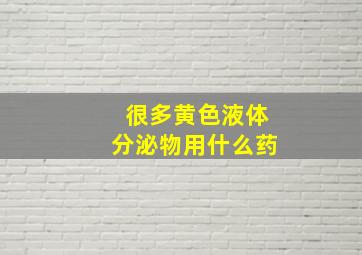 很多黄色液体
分泌物用什么药